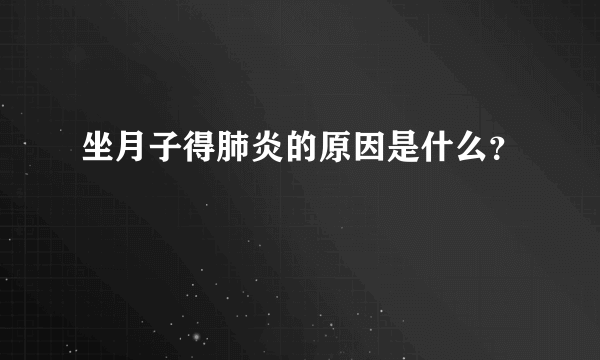 坐月子得肺炎的原因是什么?